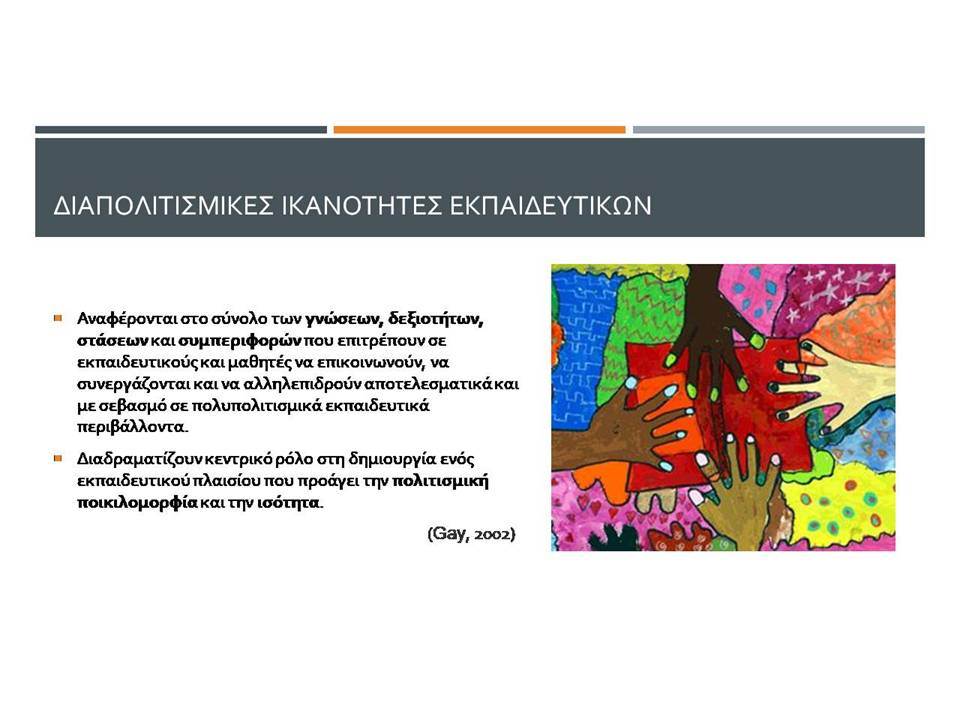 ΔΙΑΠΟΛΙΤΙΣΜΙΚΕΣ ΙΚΑΝΟΤΗΤΕΣ ΕΚΠΑΙΔΕΥΤΙΚΩΝ

Αναφέρονται στο σύνολο των γνώσεων, δεξιοτήτων, στάσεων και συμπεριφορών που επιτρέπουν σε εκπαιδευτικούς και μαθητές να επικοινωνούν, να συνεργάζονται και να αλληλεπιδρούν αποτελεσματικά και με σεβασμό σε πολυπολιτισμικά εκπαιδευτικά περιβάλλοντα.

Διαδραματίζουν κεντρικό ρόλο στη δημιουργία ενός εκπαιδευτικού πλαισίου που προάγει την πολιτισμική ποικιλομορφία και την ισότητα.

(Gay, 2002)